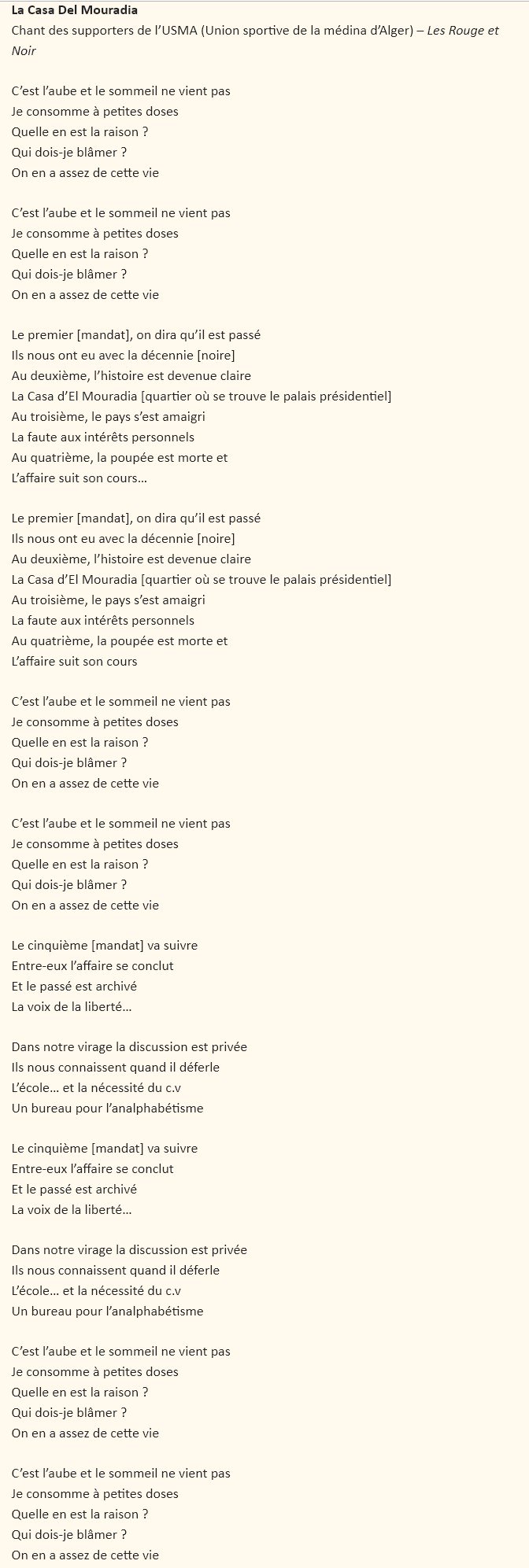 La Casa Del Mouradia
Chant des supporters de l'USMA (Union sportive de la médina d'Alger) – Les Rouge et Noir

C'est l'aube et le sommeil ne vient pas
Je consomme à petites doses
Quelle en est la raison ?
Qui dois-je blâmer ?
On en a assez de cette vie

C'est l'aube et le sommeil ne vient pas
Je consomme à petites doses
Quelle en est la raison ?
Qui dois-je blâmer ?
On en a assez de cette vie

Le premier [mandat], on dira qu'il est passé
Ils nous ont eu avec la décennie [noire]
Au deuxième, l'histoire est devenue claire
La Casa d'El Mouradia [quartier où se trouve le palais présidentiel]
Au troisième, le pays s'est amaigri
La faute aux intérêts personnels
Au quatrième, la poupée est morte et
L'affaire suit son cours…

Le premier [mandat], on dira qu'il est passé
Ils nous ont eu avec la décennie [noire]
Au deuxième, l'histoire est devenue claire
La Casa d'El Mouradia [quartier où se trouve le palais présidentiel]
Au troisième, le pays s'est amaigri
La faute aux intérêts personnels
Au quatrième, la poupée est morte et
L'affaire suit son cours

C'est l'aube et le sommeil ne vient pas
Je consomme à petites doses
Quelle en est la raison ?
Qui dois-je blâmer ?
On en a assez de cette vie

C'est l'aube et le sommeil ne vient pas
Je consomme à petites doses
Quelle en est la raison ?
Qui dois-je blâmer ?
On en a assez de cette vie

Le cinquième [mandat] va suivre
Entre-eux l'affaire se conclut
Et le passé est archivé
La voix de la liberté…

Dans notre virage la discussion est privée
Ils nous connaissent quand il déferle
L'école… et la nécessité du c.v
Un bureau pour l'analphabétisme

Le cinquième [mandat] va suivre
Entre-eux l'affaire se conclut
Et le passé est archivé
La voix de la liberté…

Dans notre virage la discussion est privée
Ils nous connaissent quand il déferle
L'école… et la nécessité du c.v
Un bureau pour l'analphabétisme

C'est l'aube et le sommeil ne vient pas
Je consomme à petites doses
Quelle en est la raison ?
Qui dois-je blâmer ?
On en a assez de cette vie

C'est l'aube et le sommeil ne vient pas
Je consomme à petites doses
Quelle en est la raison ?
Qui dois-je blâmer ?
On en a assez de cette vie